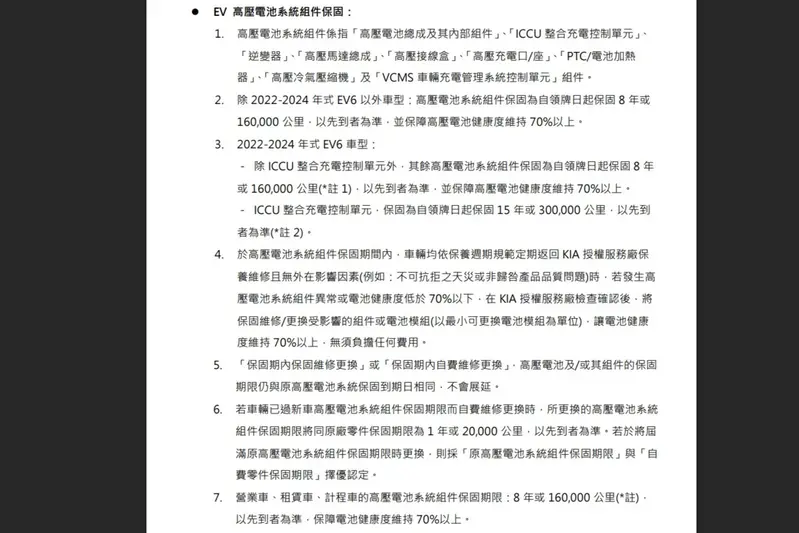 ● EV 高壓電池系統組件保固：

1. 高壓電池系統組件係指「高壓電池總成及其內部組件」、「ICCU 整合充電控制單元」、「逆變器」、「高壓馬達總成」、「高壓接線盒」、「高壓充電口/座」、「PTC/電池加熱器」、「高壓冷氣壓縮機」及「VCMS 車輛充電管理系統控制單元」組件。

2. 除 2022-2024 年式 EV6 以外車型：高壓電池系統組件保固為自領牌日起保固 8 年或 160,000 公里，以先到者為準，並保障高壓電池健康度維持 70%以上。

3. 2022-2024 年式 EV6 車型：

- 除 ICCU 整合充電控制單元外，其餘高壓電池系統組件保固為自領牌日起保固 8 年或 160,000 公里(*註 1)，以先到者為準，並保障高壓電池健康度維持 70%以上。

- ICCU 整合充電控制單元，保固為自領牌日起保固 15 年或 300,000 公里，以先到者為準(*註 2)。

4. 於高壓電池系統組件保固期間內，車輛均依保養週期規範定期返回 KIA 授權服務廠保養維修且無外在影響因素(例如：不可抗拒之天災或非歸咎產品品質問題)時，若發生高壓電池系統組件異常或電池健康度低於 70%以下，在 KIA 授權服務廠檢查確認後，將保固維修/更換受影響的組件或電池模組(以最小可更換電池模組為單位)，讓電池健康度維持 70%以上，無須負擔任何費用。

5. 「保固期內保固維修更換」或「保固期內自費維修更換」，高壓電池及/或其組件的保固期限仍與原高壓電池系統保固到期日相同，不會展延。

6. 若車輛已過新車高壓電池系統組件保固期限而自費維修更換時，所更換的高壓電池系統組件保固期限將同原廠零件保固期限為 1 年或 20,000 公里，以先到者為準。若於將屆滿原高壓電池系統組件保固期限時更換，則採「原高壓電池系統組件保固期限」與「自費零件保固期限」擇優認定。

7. 營業車、租賃車、計程車的高壓電池系統組件保固期限：8 年或 160,000 公里(*註)，以先到者為準，保障電池健康度維持 70%以上。